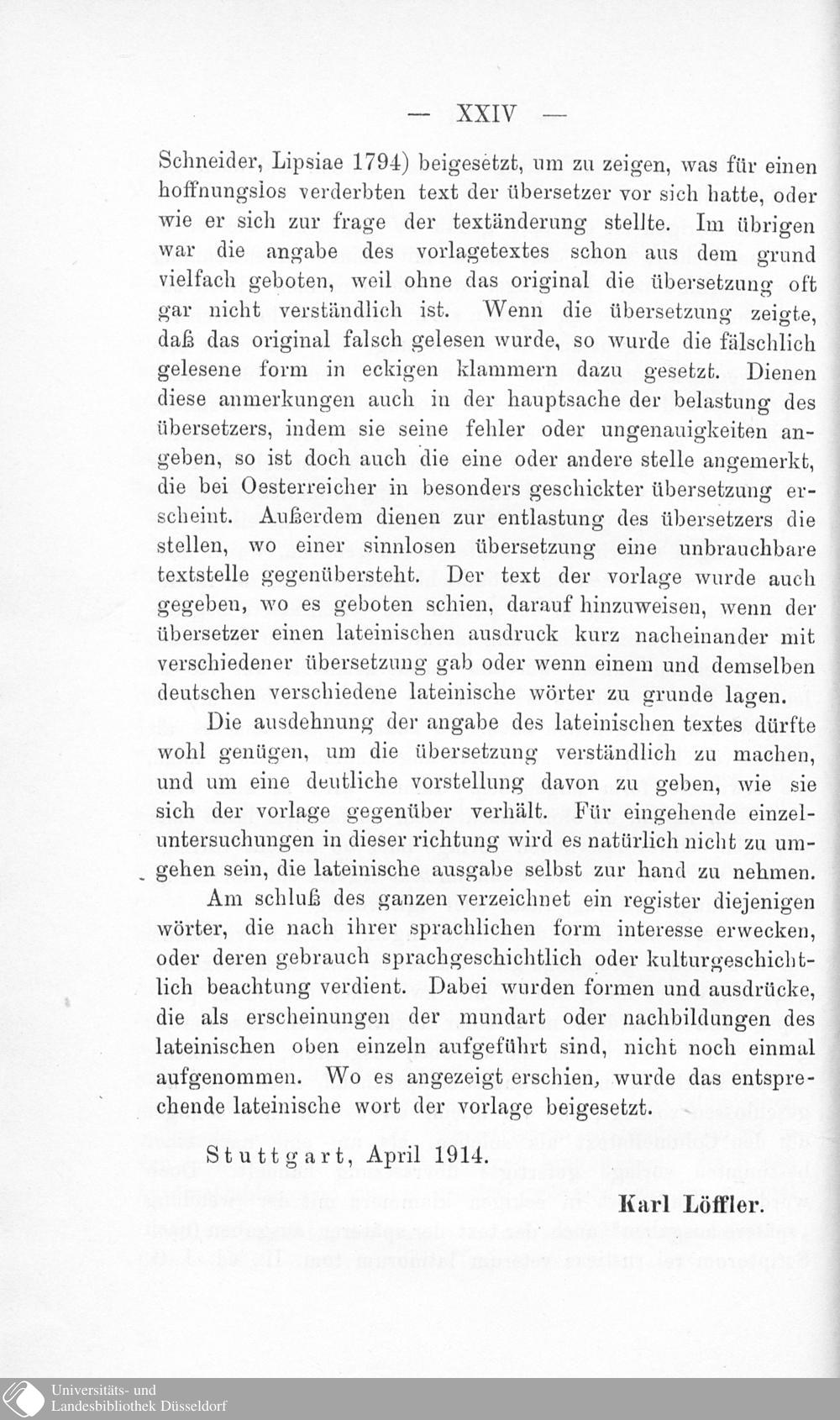 — XXIV —

Schneider, Lipsiae 1794) beigesetzt, um zu zeigen, was für einen hoffnungslos verderbten text der übersetzer vor sich hatte, oder wie er sich zur frage der textänderung stellte. Im übrigen war die angabe des vorlagetextes schon aus dem grund vielfach geboten, weil ohne das original die übersetzung oft gar nicht verständlich ist. Wenn die übersetzung zeigte, daß das original falsch gelesen wurde, so wurde die fälschlich gelesene form in eckigen klammern dazu gesetzt. Dienen diese anmerkungen auch in der hauptsache der belastung des übersetzers, indem sie seine fehler oder ungenauigkeiten angeben, so ist doch auch die eine oder andere stelle angemerkt, die bei Oesterreicher in besonders geschickter übersetzung erscheint. Außerdem dienen zur entlastung des übersetzers die stellen, wo einer sinnlosen übersetzung eine unbrauchbare textstelle gegenübersteht. Der text der vorlage wurde auch gegeben, wo es geboten schien, darauf hinzuweisen, wenn der übersetzer einen lateinischen ausdruck kurz nacheinander mit verschiedener übersetzung gab oder wenn einem und demselben deutschen verschiedene lateinische wörter zu grunde lagen.

Die ausdehnung der angabe des lateinischen textes dürfte wohl genügen, um die übersetzung verständlich zu machen, und um eine deutliche vorstellung davon zu geben, wie sie sich der vorlage gegenüber verhält. Für eingehende einzeluntersuchungen in dieser richtung wird es natürlich nicht zu umgehen sein, die lateinische ausgabe selbst zur hand zu nehmen.

Am schluß des ganzen verzeichnet ein register diejenigen wörter, die nach ihrer sprachlichen form interesse erwecken, oder deren gebrauch sprachgeschichtlich oder kulturgeschichtlich beachtung verdient. Dabei wurden formen und ausdrücke, die als erscheinungen der mundart oder nachbildungen des lateinischen oben einzeln aufgeführt sind, nicht noch einmal aufgenommen. Wo es angezeigt erschien, wurde das entsprechende lateinische wort der vorlage beigesetzt.

Stuttgart, April 1914.

Karl Löffler.

Universitäts- und
Landesbibliothek Düsseldorf